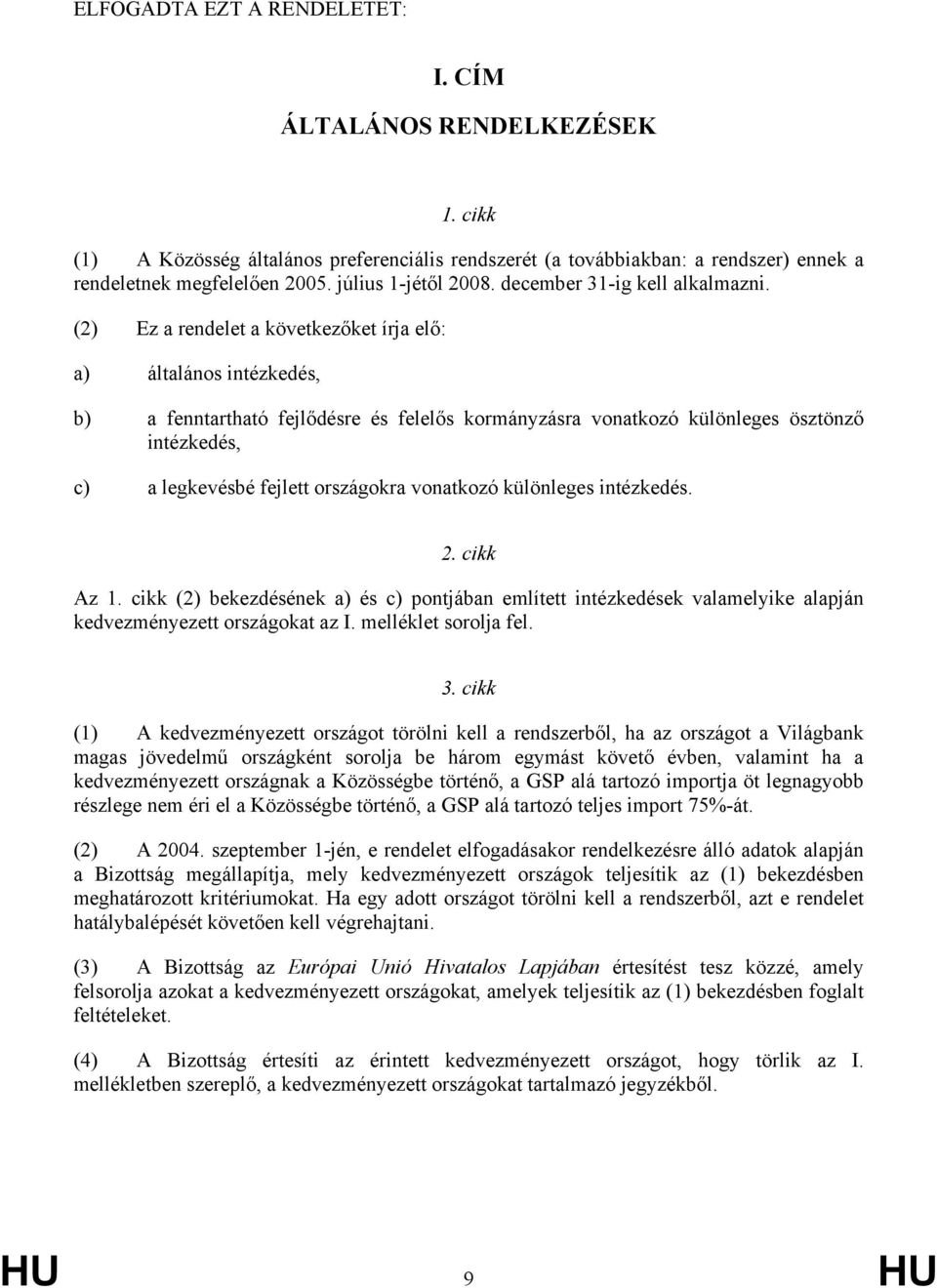 ELFOGADTA EZT A RENDELETET:

I. CÍM

ÁLTALÁNOS RENDELKEZÉSEK

1. cikk

(1) A Közösség általános preferenciális rendszerét (a továbbiakban: a rendszer) ennek a rendeletnek megfelelően 2005. július 1-jétől 2008. december 31-ig kell alkalmazni.

(2) Ez a rendelet a következőket írja elő:

a) általános intézkedés,

b) a fenntartható fejlődésre és felelős kormányzásra vonatkozó különleges ösztönző intézkedés,

c) a legkevésbé fejlett országokra vonatkozó különleges intézkedés.

2. cikk

Az 1. cikk (2) bekezdésének a) és c) pontjában említett intézkedések valamelyike alapján kedvezményezett országokat az I. melléklet sorolja fel.

3. cikk

(1) A kedvezményezett országot törölni kell a rendszerből, ha az országot a Világbank magas jövedelmű országként sorolja be három egymást követő évben, valamint ha a kedvezményezett országnak a Közösségbe történő, a GSP alá tartozó importja öt legnagyobb részlege nem éri el a Közösségbe történő, a GSP alá tartozó teljes import 75%-át.

(2) A 2004. szeptember 1-jén, e rendelet elfogadásakor rendelkezésre álló adatok alapján a Bizottság megállapítja, mely kedvezményezett országok teljesítik az (1) bekezdésben meghatározott kritériumokat. Ha egy adott országot törölni kell a rendszerből, azt e rendelet hatálybalépését követően kell végrehajtani.

(3) A Bizottság az Európai Unió Hivatalos Lapjában értesítést tesz közzé, amely felsorolja azokat a kedvezményezett országokat, amelyek teljesítik az (1) bekezdésben foglalt feltételeket.

(4) A Bizottság értesíti az érintett kedvezményezett országot, hogy törlik az I. mellékletben szereplő, a kedvezményezett országokat tartalmazó jegyzékből.

HU 9 HU